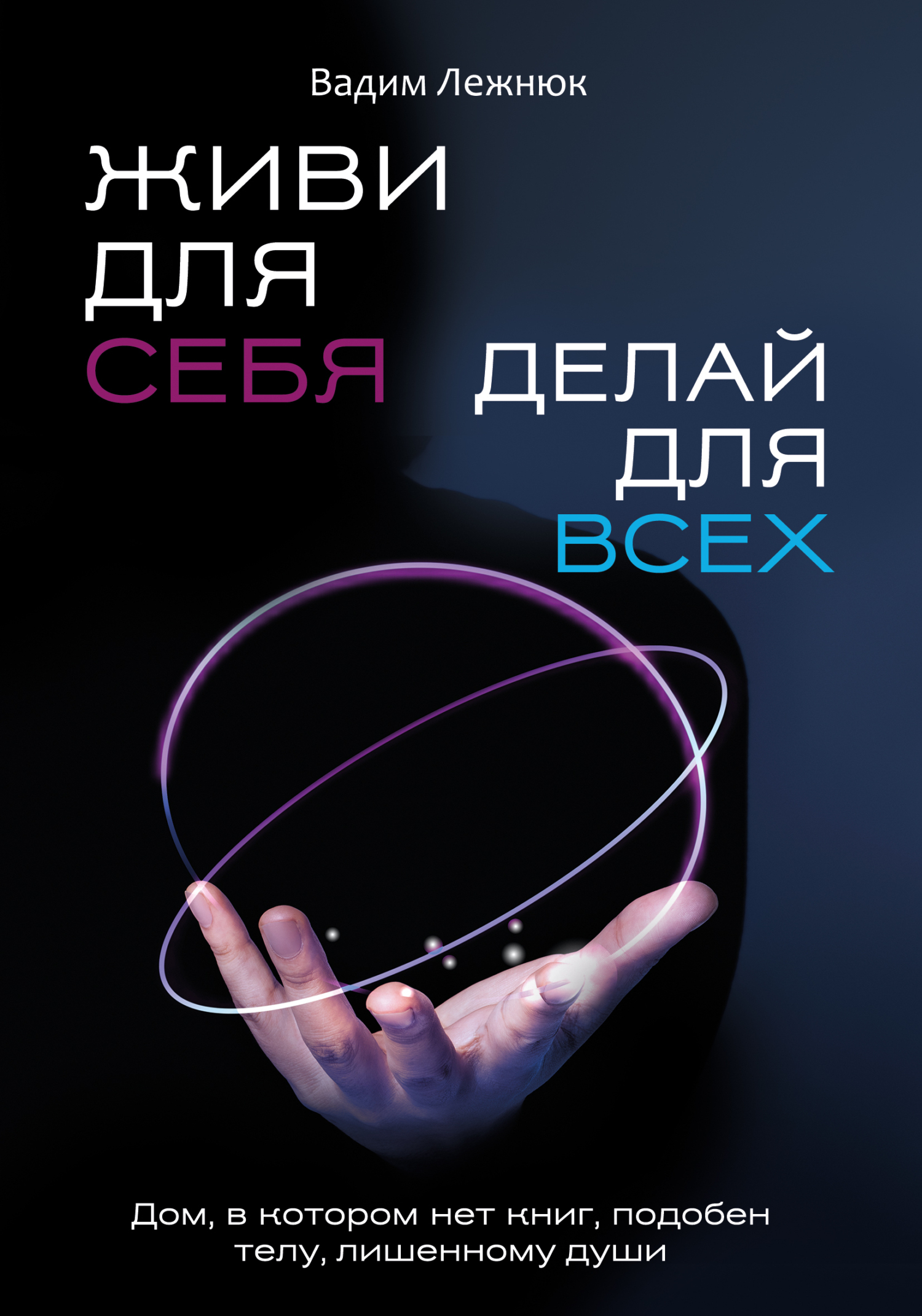 Вадим Лежнюк

ЖИВИ ДЛЯ СЕБЯ

ДЕЛАЙ ДЛЯ ВСЕХ

Дом, в котором нет книг, подобен телу, лишенному души